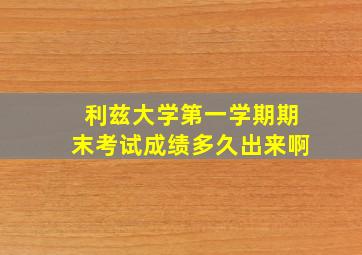 利兹大学第一学期期末考试成绩多久出来啊